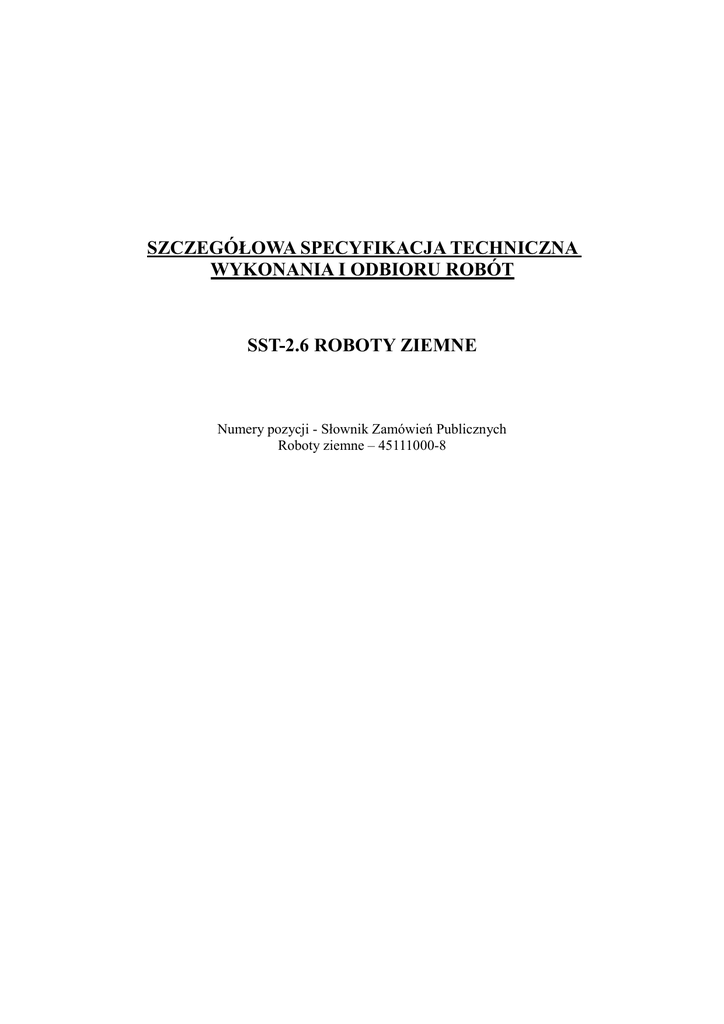 SZCZEGÓŁOWA SPECYFIKACJA TECHNICZNA
WYKONANIA I ODBIORU ROBÓT

SST-2.6 ROBOTY ZIEMNE

Numery pozycji - Słownik Zamówień Publicznych
Roboty ziemne – 45111000-8